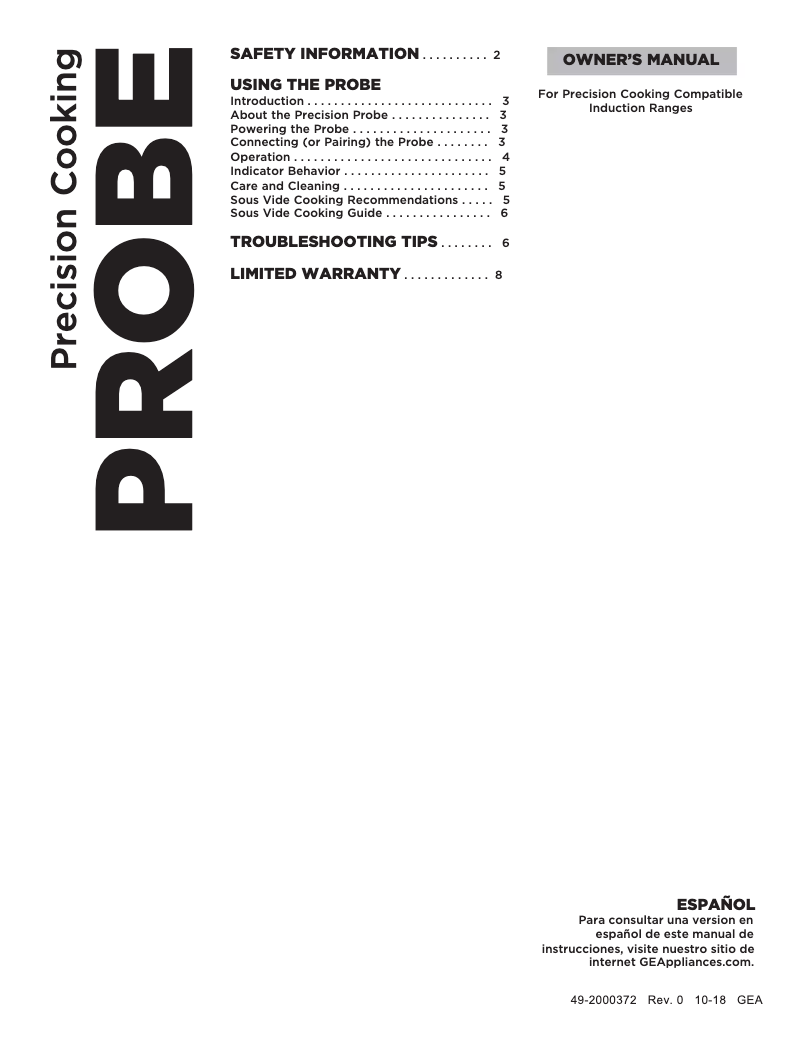 Precision Cooking
PROBE

SAFETY INFORMATION . . . . . . . . . . 2

USING THE PROBE
Introduction . . . . . . . . . . . . . . . . . . . . . . . . . . . . 3
About the Precision Probe . . . . . . . . . . . . . . . 3
Powering the Probe . . . . . . . . . . . . . . . . . . . . . 3
Connecting (or Pairing) the Probe . . . . . . . . 3
Operation . . . . . . . . . . . . . . . . . . . . . . . . . . . . . . 4
Indicator Behavior . . . . . . . . . . . . . . . . . . . . . . 5
Care and Cleaning . . . . . . . . . . . . . . . . . . . . . . 5
Sous Vide Cooking Recommendations . . . . . 5
Sous Vide Cooking Guide . . . . . . . . . . . . . . . . 6

TROUBLESHOOTING TIPS . . . . . . . . 6

LIMITED WARRANTY . . . . . . . . . . . . . 8

OWNER'S MANUAL

For Precision Cooking Compatible Induction Ranges

ESPAÑOL
Para consultar una version en español de este manual de instrucciones, visite nuestro sitio de internet GEAppliances.com.

49-2000372 Rev. 0 10-18 GEA